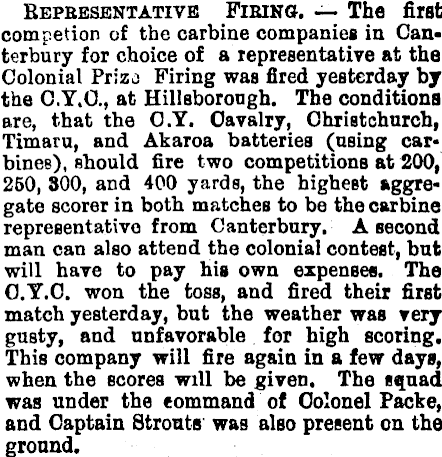 REPRESENTATIVE FIRING. — The first competion of the carbine companies in Canterbury for choice of a representative at the Colonial Prize Firing was fired yesterday by the C.Y.C., at Hillsborough. The conditions are, that the C.Y. Cavalry, Christchurch, Timaru, and Akaroa batteries (using carbines), should fire two competitions at 200, 250, 300, and 400 yards, the highest aggregate scorer in both matches to be the carbine representative from Canterbury. A second man can also attend the colonial contest, but will have to pay his own expenses. The C.Y.C. won the toss, and fired their first match yesterday, but the weather was very gusty, and unfavorable for high scoring. This company will fire again in a few days, when the scores will be given. The squad was under the command of Colonel Packe, and Captain Strouts was also present on the ground.